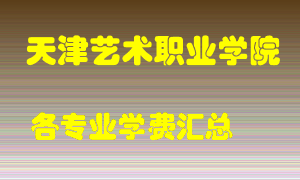 天津艺术职业学院

各专业学费汇总